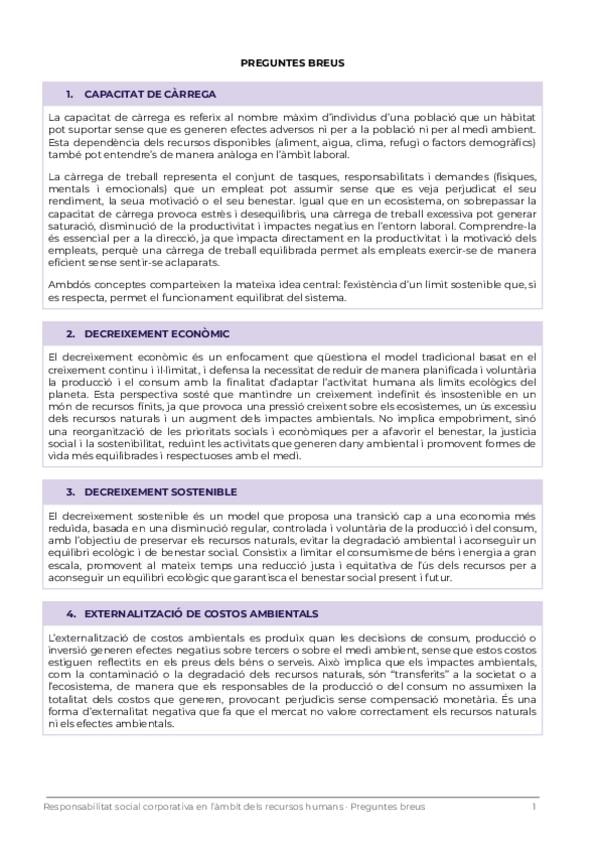 PREGUNTES BREUS

1. CAPACITAT DE CÀRREGA

La capacitat de càrrega es referix al nombre màxim d'individus d'una població que un hàbitat pot suportar sense que es generen efectes adversos ni per a la població ni per al medi ambient. Esta dependència dels recursos disponibles (aliment, aigua, clima, refugi o factors demogràfics) també pot entendre's de manera anàloga en l'àmbit laboral.

La càrrega de treball representa el conjunt de tasques, responsabilitats i demandes (físiques, mentals i emocionals) que un empleat pot assumir sense que es veja perjudicat el seu rendiment, la seua motivació o el seu benestar. Igual que en un ecosistema, on sobrepassar la capacitat de càrrega provoca estrès i desequilibris, una càrrega de treball excessiva pot generar saturació, disminució de la productivitat i impactes negatius en l'entorn laboral. Comprendre-la és essencial per a la direcció, ja que impacta directament en la productivitat i la motivació dels empleats, perquè una càrrega de treball equilibrada permet als empleats exercir-se de manera eficient sense sentir-se aclaparats.

Ambdós conceptes comparteixen la mateixa idea central: l'existència d'un límit sostenible que, si es respecta, permet el funcionament equilibrat del sistema.

2. DECREIXEMENT ECONÒMIC

El decreixement econòmic és un enfocament que qüestiona el model tradicional basat en el creixement continu i il·limitat, i defensa la necessitat de reduir de manera planificada i voluntària la producció i el consum amb la finalitat d'adaptar l'activitat humana als límits ecològics del planeta. Esta perspectiva sosté que mantindre un creixement indefinit és insostenible en un món de recursos finits, ja que provoca una pressió creixent sobre els ecosistemes, un ús excessiu dels recursos naturals i un augment dels impactes ambientals. No implica empobriment, sinó una reorganització de les prioritats socials i econòmiques per a afavorir el benestar, la justícia social i la sostenibilitat, reduint les activitats que generen dany ambiental i promovent formes de vida més equilibrades i respectuoses amb el medi.

3. DECREIXEMENT SOSTENIBLE

El decreixement sostenible és un model que proposa una transició cap a una economia més reduïda, basada en una disminució regular, controlada i voluntària de la producció i del consum, amb l'objectiu de preservar els recursos naturals, evitar la degradació ambiental i aconseguir un equilibri ecològic i de benestar social. Consistix a limitar el consumisme de béns i energia a gran escala, promovent al mateix temps una reducció justa i equitativa de l'ús dels recursos per a aconseguir un equilibri ecològic que garantisca el benestar social present i futur.

4. EXTERNALITZACIÓ DE COSTOS AMBIENTALS

L'externalització de costos ambientals es produïx quan les decisions de consum, producció o inversió generen efectes negatius sobre tercers o sobre el medi ambient, sense que estos costos estiguen reflectits en els preus dels béns o serveis. Això implica que els impactes ambientals, com la contaminació o la degradació dels recursos naturals, són "transferits" a la societat o a l'ecosistema, de manera que els responsables de la producció o del consum no assumixen la totalitat dels costos que generen, provocant perjudicis sense compensació monetària. És una forma d'externalitat negativa que fa que el mercat no valore correctament els recursos naturals ni els efectes ambientals.

Responsabilitat social corporativa en l'àmbit dels recursos humans - Preguntes breus 1